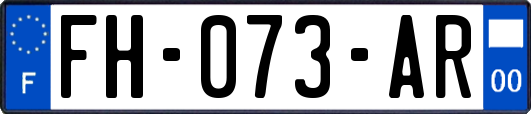 F

FH-073-AR

00